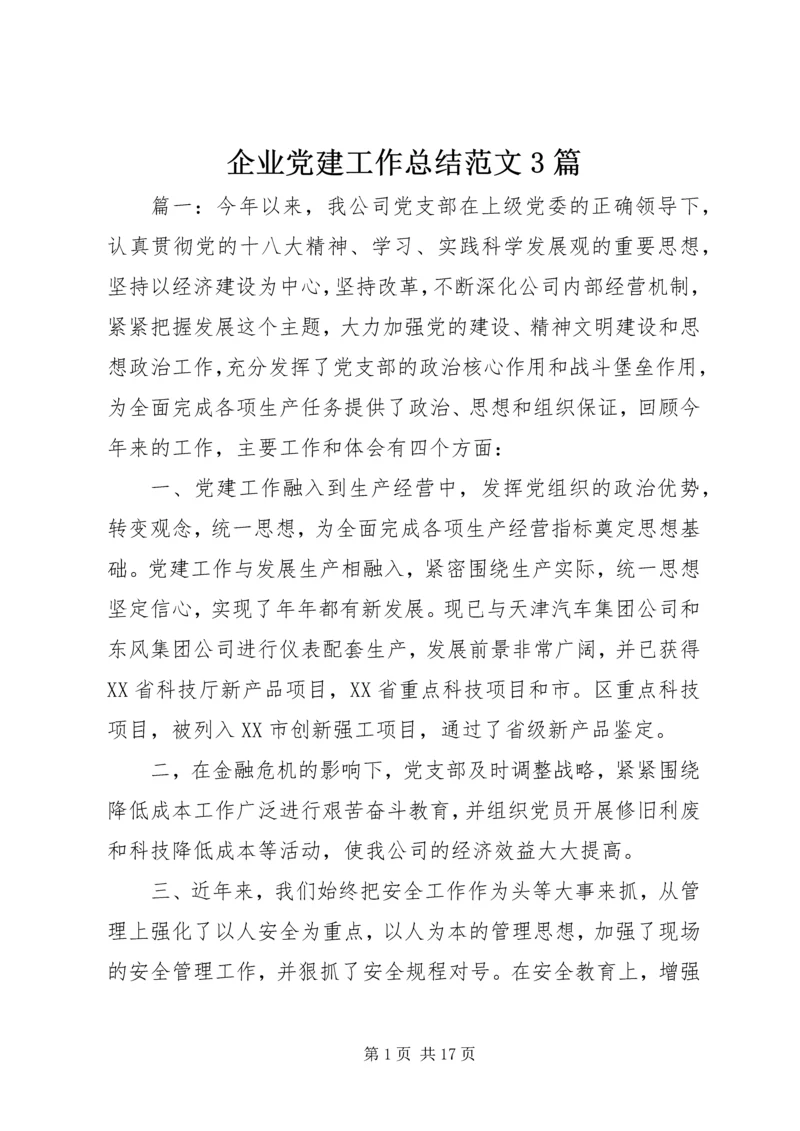 企业党建工作总结范文3篇

篇一：今年以来，我公司党支部在上级党委的正确领导下，认真贯彻党的十八大精神、学习、实践科学发展观的重要思想，坚持以经济建设为中心，坚持改革，不断深化公司内部经营机制，紧紧把握发展这个主题，大力加强党的建设、精神文明建设和思想政治工作，充分发挥了党支部的政治核心作用和战斗堡垒作用，为全面完成各项生产任务提供了政治、思想和组织保证，回顾今年来的工作，主要工作和体会有四个方面：

一、党建工作融入到生产经营中，发挥党组织的政治优势，转变观念，统一思想，为全面完成各项生产经营指标奠定思想基础。党建工作与发展生产相融入，紧密围绕生产实际，统一思想坚定信心，实现了年年都有新发展。现已与天津汽车集团公司和东风集团公司进行仪表配套生产，发展前景非常广阔，并已获得XX省科技厅新产品项目，XX省重点科技项目和市。区重点科技项目，被列入XX市创新强工项目，通过了省级新产品鉴定。

二，在金融危机的影响下，党支部及时调整战略，紧紧围绕降低成本工作广泛进行艰苦奋斗教育，并组织党员开展修旧利废和科技降低成本等活动，使我公司的经济效益大大提高。

三、近年来，我们始终把安全工作作为头等大事来抓，从管理上强化了以人安全为重点，以人为本的管理思想，加强了现场的安全管理工作，并狠抓了安全规程对号。在安全教育上，增强

第1页 共17页